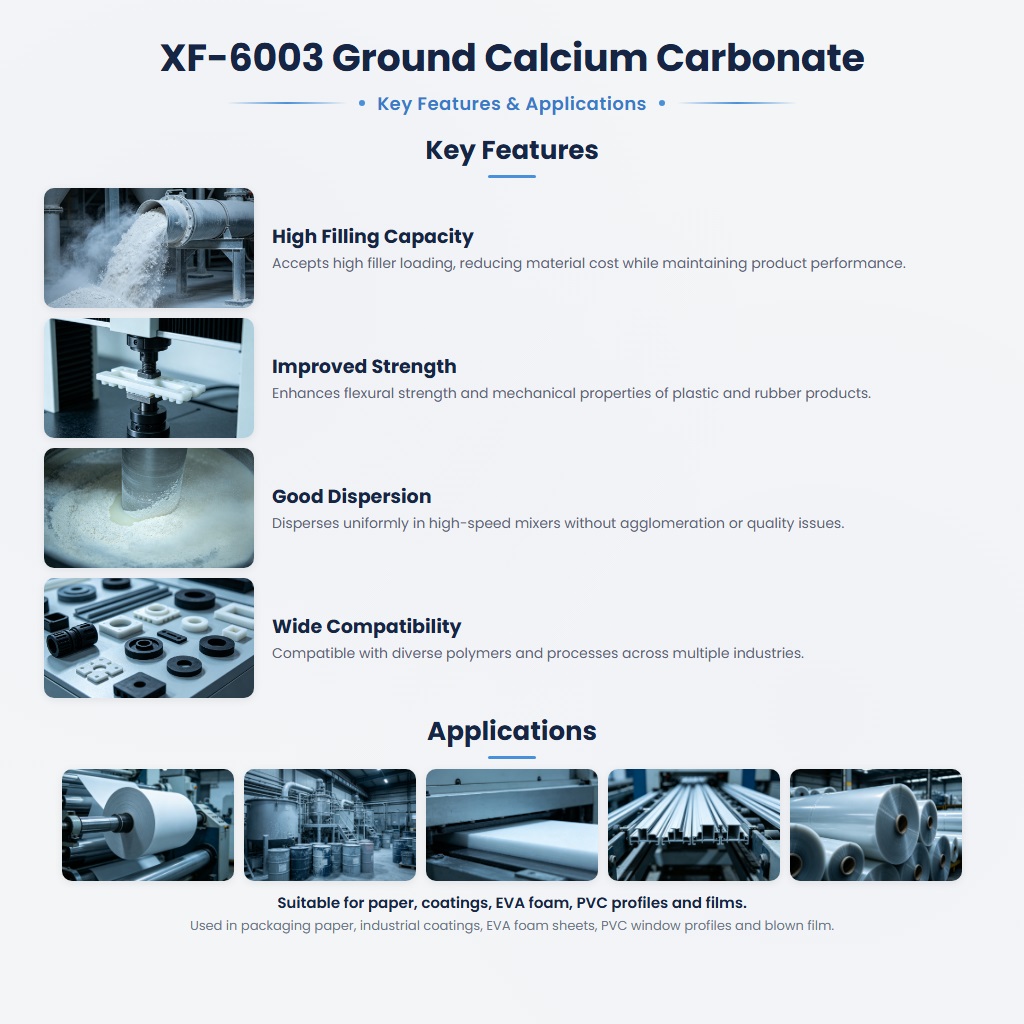 XF-6003 Ground Calcium Carbonate

• Key Features & Applications •

Key Features

High Filling Capacity
Accepts high filler loading, reducing material cost while maintaining product performance.

Improved Strength
Enhances flexural strength and mechanical properties of plastic and rubber products.

Good Dispersion
Disperses uniformly in high-speed mixers without agglomeration or quality issues.

Wide Compatibility
Compatible with diverse polymers and processes across multiple industries.

Applications

Suitable for paper, coatings, EVA foam, PVC profiles and films.
Used in packaging paper, industrial coatings, EVA foam sheets, PVC window profiles and blown film.